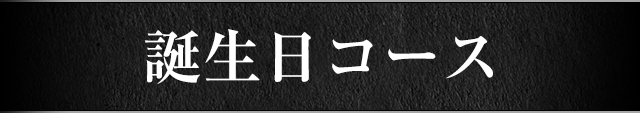 誕生日コース